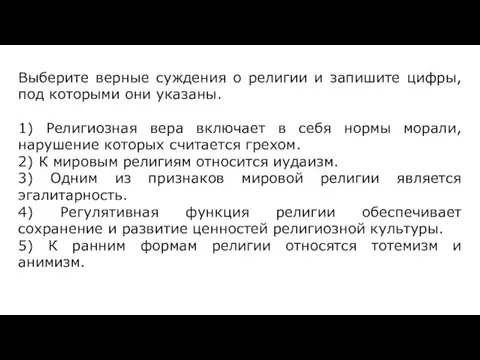 Выберите верные суждения о религии и запишите цифры, под которыми они указаны.

1) Религиозная вера включает в себя нормы морали, нарушение которых считается грехом.
2) К мировым религиям относится иудаизм.
3) Одним из признаков мировой религии является эгалитарность.
4) Регулятивная функция религии обеспечивает сохранение и развитие ценностей религиозной культуры.
5) К ранним формам религии относятся тотемизм и анимизм.